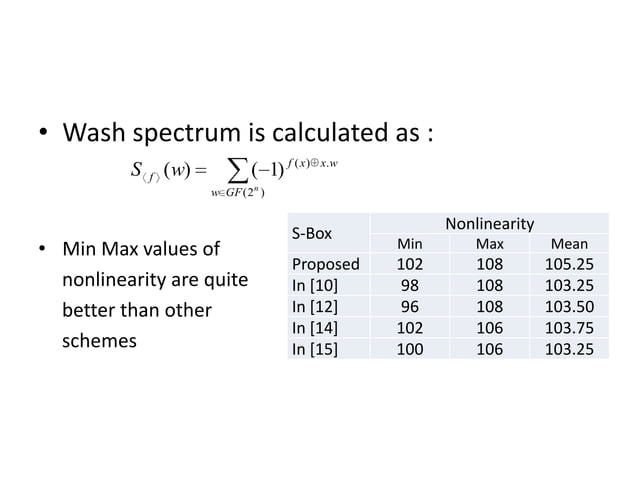 • Wash spectrum is calculated as :

$S_{\langle f \rangle}(w) = \sum_{w \in GF(2^n)} (-1)^{f(x) \oplus x.w}$

• Min Max values of nonlinearity are quite better than other schemes

| S-Box | Nonlinearity | | |
|---|---|---|---|
| | Min | Max | Mean |
| Proposed | 102 | 108 | 105.25 |
| In [10] | 98 | 108 | 103.25 |
| In [12] | 96 | 108 | 103.50 |
| In [14] | 102 | 106 | 103.75 |
| In [15] | 100 | 106 | 103.25 |